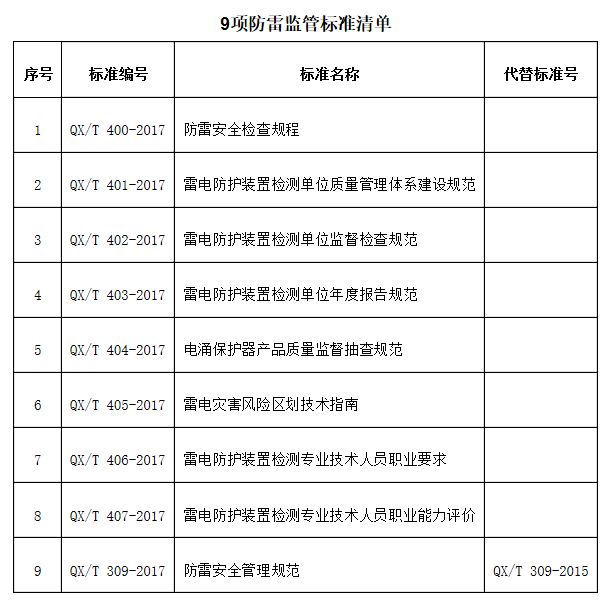 9项防雷监管标准清单

| 序号 | 标准编号 | 标准名称 | 代替标准号 |
|---|---|---|---|
| 1 | QX/T 400-2017 | 防雷安全检查规程 | |
| 2 | QX/T 401-2017 | 雷电防护装置检测单位质量管理体系建设规范 | |
| 3 | QX/T 402-2017 | 雷电防护装置检测单位监督检查规范 | |
| 4 | QX/T 403-2017 | 雷电防护装置检测单位年度报告规范 | |
| 5 | QX/T 404-2017 | 电涌保护器产品质量监督抽查规范 | |
| 6 | QX/T 405-2017 | 雷电灾害风险区划技术指南 | |
| 7 | QX/T 406-2017 | 雷电防护装置检测专业技术人员职业要求 | |
| 8 | QX/T 407-2017 | 雷电防护装置检测专业技术人员职业能力评价 | |
| 9 | QX/T 309-2017 | 防雷安全管理规范 | QX/T 309-2015 |